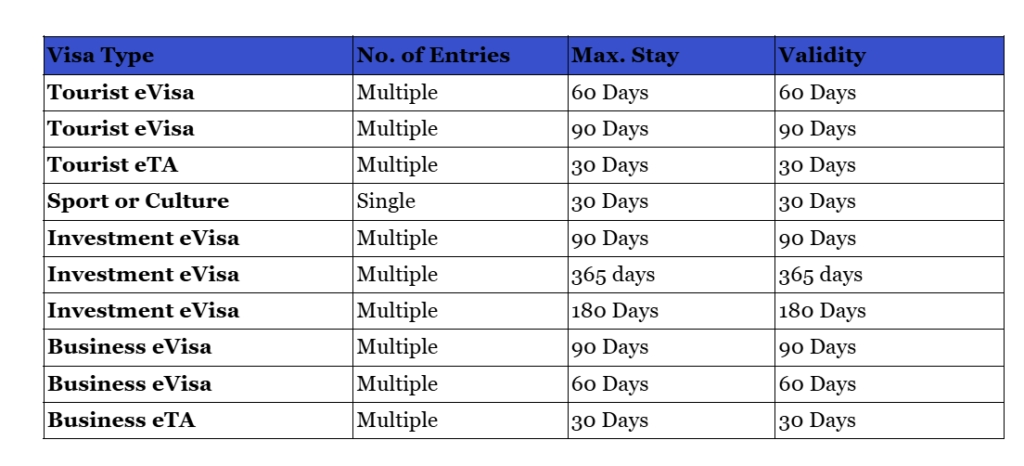 | Visa Type | No. of Entries | Max. Stay | Validity |
|---|---|---|---|
| Tourist eVisa | Multiple | 60 Days | 60 Days |
| Tourist eVisa | Multiple | 90 Days | 90 Days |
| Tourist eTA | Multiple | 30 Days | 30 Days |
| Sport or Culture | Single | 30 Days | 30 Days |
| Investment eVisa | Multiple | 90 Days | 90 Days |
| Investment eVisa | Multiple | 365 days | 365 days |
| Investment eVisa | Multiple | 180 Days | 180 Days |
| Business eVisa | Multiple | 90 Days | 90 Days |
| Business eVisa | Multiple | 60 Days | 60 Days |
| Business eTA | Multiple | 30 Days | 30 Days |